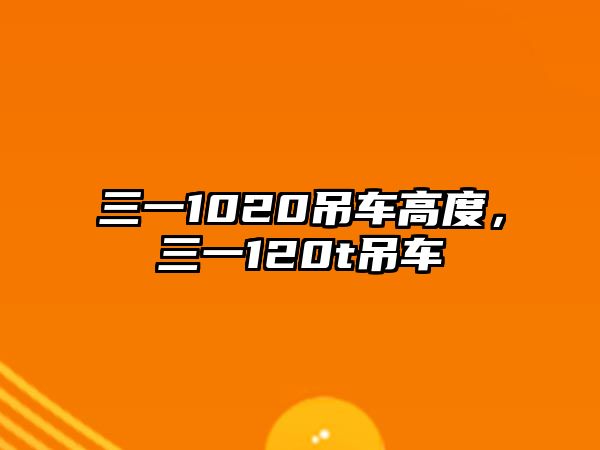 三一1020吊车高度，三一120t吊车